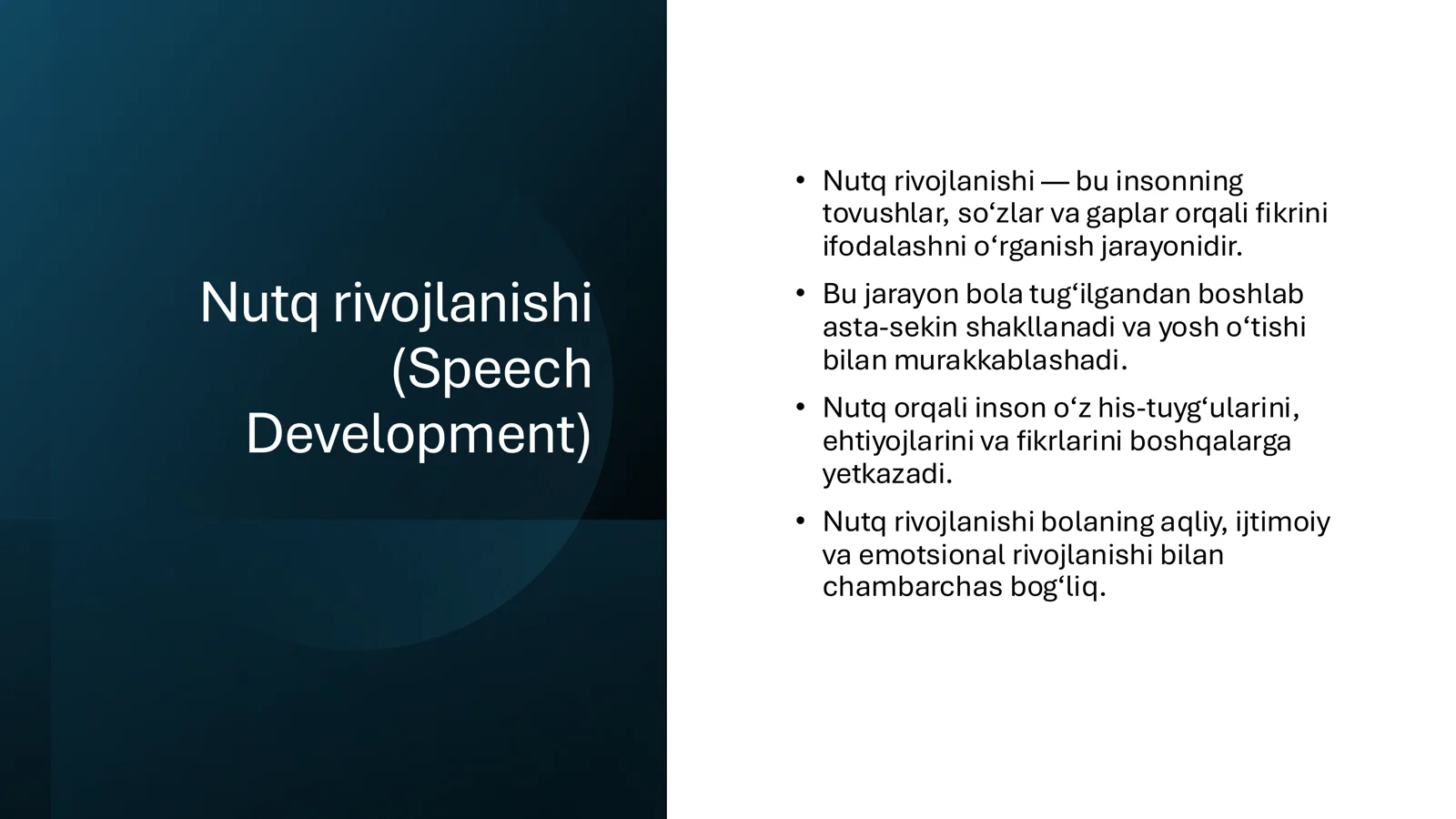 Nutq rivojlanishi (Speech Development)

• Nutq rivojlanishi — bu insonning tovushlar, so‘zlar va gaplar orqali fikrini ifodalashni o‘rganish jarayonidir.

• Bu jarayon bola tug‘ilgandan boshlab asta-sekin shakllanadi va yosh o‘tishi bilan murakkablashadi.

• Nutq orqali inson o‘z his-tuyg‘ularini, ehtiyojlarini va fikrlarini boshqalarga yetkazadi.

• Nutq rivojlanishi bolaning aqliy, ijtimoiy va emotsional rivojlanishi bilan chambarchas bog‘liq.